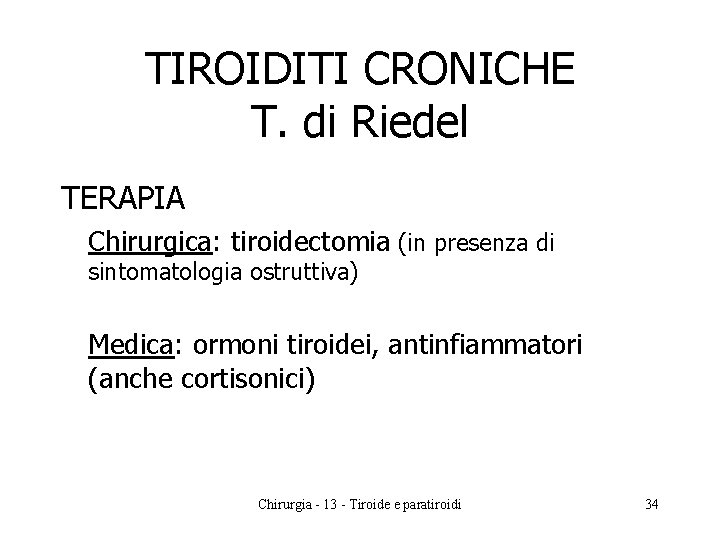 TIROIDITI CRONICHE
T. di Riedel

TERAPIA

Chirurgica: tiroidectomia (in presenza di sintomatologia ostruttiva)

Medica: ormoni tiroidei, antinfiammatori (anche cortisonici)

Chirurgia - 13 - Tiroide e paratiroidi

34